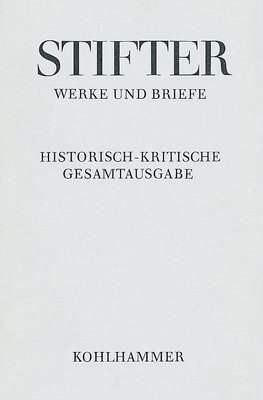 STIFTER

WERKE UND BRIEFE

HISTORISCH-KRITISCHE GESAMTAUSGABE

KOHLHAMMER